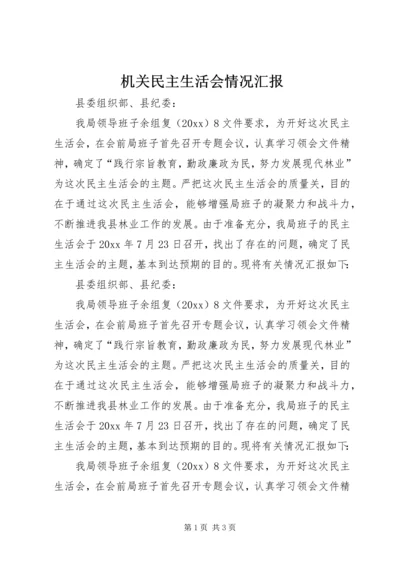 机关民主生活会情况汇报

县委组织部、县纪委：

我局领导班子余组复（20xx）8文件要求，为开好这次民主生活会，在会前局班子首先召开专题会议，认真学习领会文件精神，确定了“践行宗旨教育，勤政廉政为民，努力发展现代林业”为这次民主生活会的主题。严把这次民主生活会的质量关，目的在于通过这次民主生活会，能够增强局班子的凝聚力和战斗力，不断推进我县林业工作的发展。由于准备充分，我局班子的民主生活会于20xx年7月23日召开，找出了存在的问题，确定了民主生活会的主题，基本到达预期的目的。现将有关情况汇报如下：

县委组织部、县纪委：

我局领导班子余组复（20xx）8文件要求，为开好这次民主生活会，在会前局班子首先召开专题会议，认真学习领会文件精神，确定了“践行宗旨教育，勤政廉政为民，努力发展现代林业”为这次民主生活会的主题。严把这次民主生活会的质量关，目的在于通过这次民主生活会，能够增强局班子的凝聚力和战斗力，不断推进我县林业工作的发展。由于准备充分，我局班子的民主生活会于20xx年7月23日召开，找出了存在的问题，确定了民主生活会的主题，基本到达预期的目的。现将有关情况汇报如下：

我局领导班子余组复（20xx）8文件要求，为开好这次民主生活会，在会前局班子首先召开专题会议，认真学习领会文件精

第1页 共3页